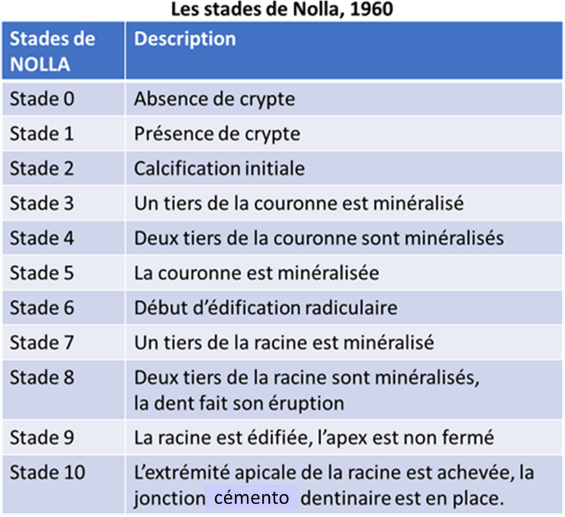 Les stades de Nolla, 1960

| Stades de NOLLA | Description |
|---|---|
| Stade 0 | Absence de crypte |
| Stade 1 | Présence de crypte |
| Stade 2 | Calcification initiale |
| Stade 3 | Un tiers de la couronne est minéralisé |
| Stade 4 | Deux tiers de la couronne sont minéralisés |
| Stade 5 | La couronne est minéralisée |
| Stade 6 | Début d'édification radiculaire |
| Stade 7 | Un tiers de la racine est minéralisé |
| Stade 8 | Deux tiers de la racine sont minéralisés, la dent fait son éruption |
| Stade 9 | La racine est édifiée, l'apex est non fermé |
| Stade 10 | L'extrémité apicale de la racine est achevée, la jonction cémento dentinaire est en place. |